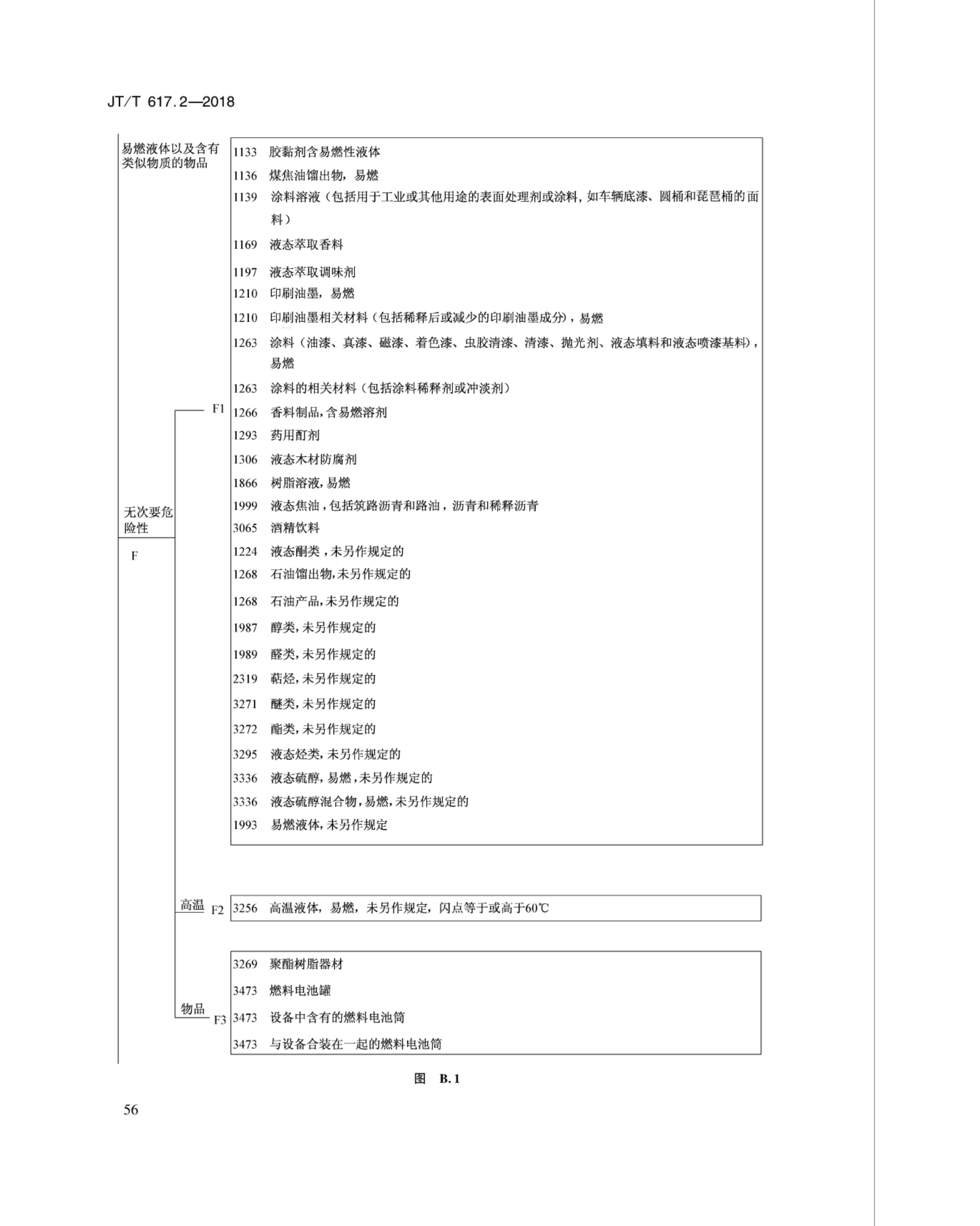 JT/T 617.2—2018

易燃液体以及含有类似物质的物品

无次要危险性

F

F1

1133 胶黏剂含易燃性液体
1136 煤焦油馏出物，易燃
1139 涂料溶液（包括用于工业或其他用途的表面处理剂或涂料，如车辆底漆、圆桶和琵琶桶的面料）
1169 液态萃取香料
1197 液态萃取调味剂
1210 印刷油墨，易燃
1210 印刷油墨相关材料（包括稀释后或减少的印刷油墨成分），易燃
1263 涂料（油漆、真漆、磁漆、着色漆、虫胶清漆、清漆、抛光剂、液态填料和液态喷漆基料），易燃
1263 涂料的相关材料（包括涂料稀释剂或冲淡剂）
1266 香料制品，含易燃溶剂
1293 药用酊剂
1306 液态木材防腐剂
1866 树脂溶液，易燃
1999 液态焦油，包括筑路沥青和路油，沥青和稀释沥青
3065 酒精饮料
1224 液态酮类，未另作规定的
1268 石油馏出物，未另作规定的
1268 石油产品，未另作规定的
1987 醇类，未另作规定的
1989 醛类，未另作规定的
2319 萜烃，未另作规定的
3271 醚类，未另作规定的
3272 酯类，未另作规定的
3295 液态烃类，未另作规定的
3336 液态硫醇，易燃，未另作规定的
3336 液态硫醇混合物，易燃，未另作规定的
1993 易燃液体，未另作规定

高温 F2

3256 高温液体，易燃，未另作规定，闪点等于或高于60℃

物品 F3

3269 聚酯树脂器材
3473 燃料电池罐
3473 设备中含有的燃料电池筒
3473 与设备合装在一起的燃料电池筒

图 B.1

56